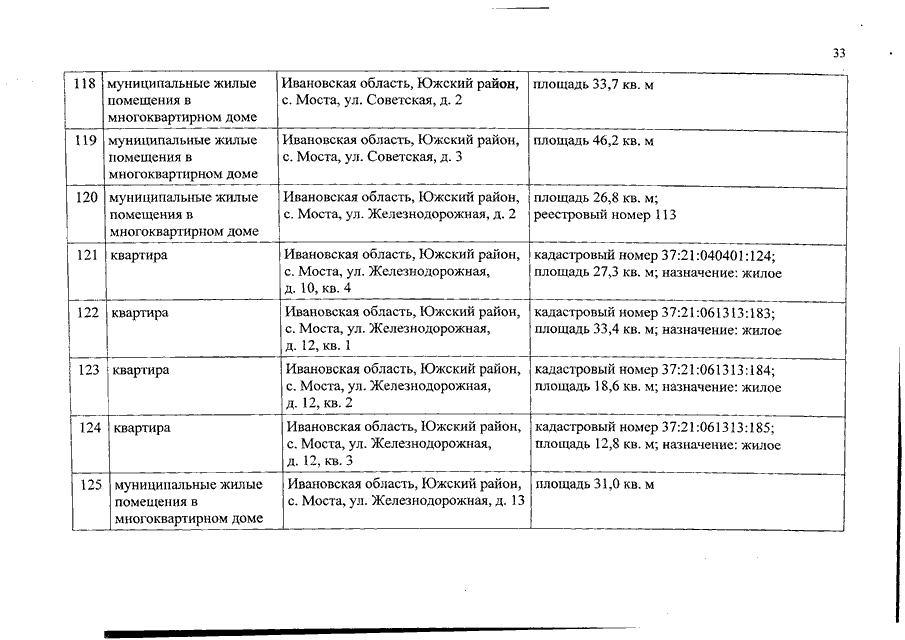 33

| 118 | муниципальные жилые помещения в многоквартирном доме | Ивановская область, Южский район, с. Моста, ул. Советская, д. 2 | площадь 33,7 кв. м |
|---|---|---|---|
| 119 | муниципальные жилые помещения в многоквартирном доме | Ивановская область, Южский район, с. Моста, ул. Советская, д. 3 | площадь 46,2 кв. м |
| 120 | муниципальные жилые помещения в многоквартирном доме | Ивановская область, Южский район, с. Моста, ул. Железнодорожная, д. 2 | площадь 26,8 кв. м; реестровый номер 113 |
| 121 | квартира | Ивановская область, Южский район, с. Моста, ул. Железнодорожная, д. 10, кв. 4 | кадастровый номер 37:21:040401:124; площадь 27,3 кв. м; назначение: жилое |
| 122 | квартира | Ивановская область, Южский район, с. Моста, ул. Железнодорожная, д. 12, кв. 1 | кадастровый номер 37:21:061313:183; площадь 33,4 кв. м; назначение: жилое |
| 123 | квартира | Ивановская область, Южский район, с. Моста, ул. Железнодорожная, д. 12, кв. 2 | кадастровый номер 37:21:061313:184; площадь 18,6 кв. м; назначение: жилое |
| 124 | квартира | Ивановская область, Южский район, с. Моста, ул. Железнодорожная, д. 12, кв. 3 | кадастровый номер 37:21:061313:185; площадь 12,8 кв. м; назначение: жилое |
| 125 | муниципальные жилые помещения в многоквартирном доме | Ивановская область, Южский район, с. Моста, ул. Железнодорожная, д. 13 | площадь 31,0 кв. м |